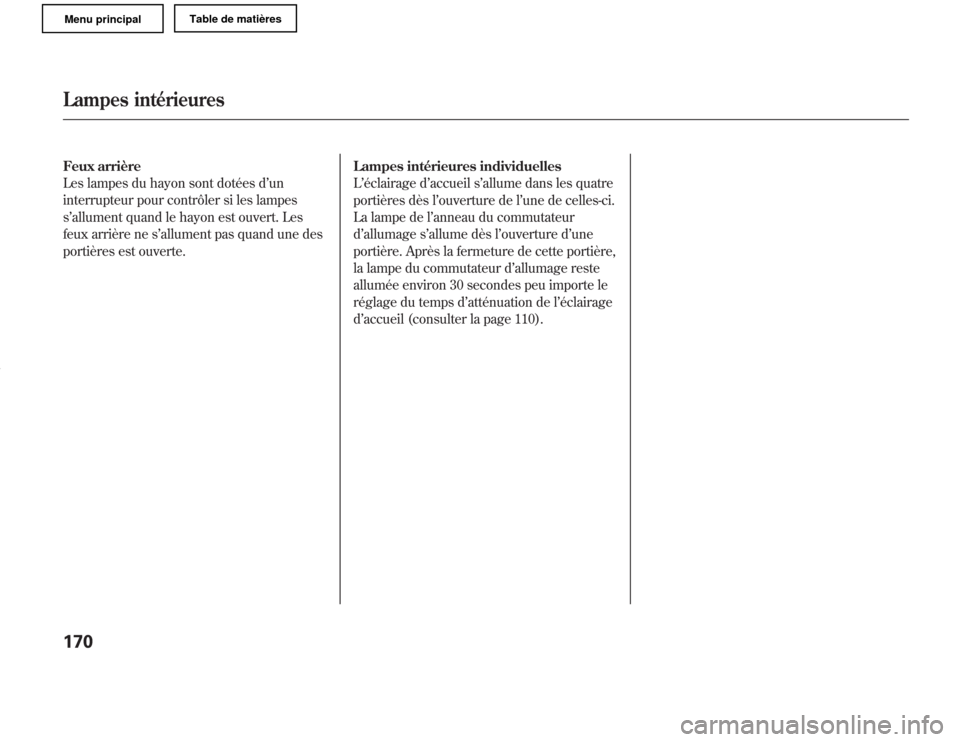 Menu principal

Table de matières

Lampes intérieures

Feux arrière
Les lampes du hayon sont dotées d'un interrupteur pour contrôler si les lampes s'allument quand le hayon est ouvert. Les feux arrière ne s'allument pas quand une des portières est ouverte.

Lampes intérieures individuelles
L'éclairage d'accueil s'allume dans les quatre portières dès l'ouverture de l'une de celles-ci. La lampe de l'anneau du commutateur d'allumage s'allume dès l'ouverture d'une portière. Après la fermeture de cette portière, la lampe du commutateur d'allumage reste allumée environ 30 secondes peu importe le réglage du temps d'atténuation de l'éclairage d'accueil (consulter la page 110).

170

carmanualsonline.info